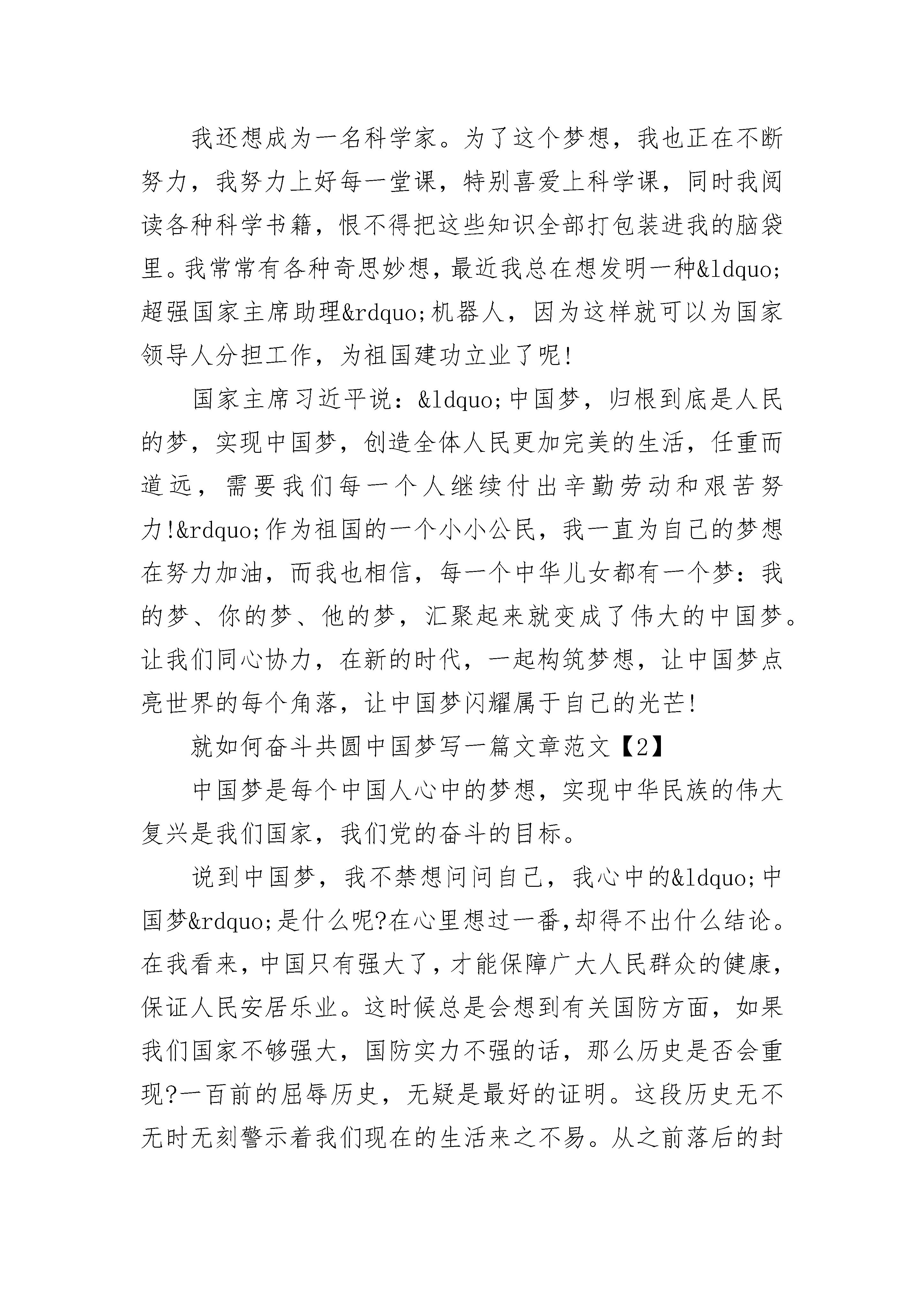 我还想成为一名科学家。为了这个梦想，我也正在不断努力，我努力上好每一堂课，特别喜爱上科学课，同时我阅读各种科学书籍，恨不得把这些知识全部打包装进我的脑袋里。我常常有各种奇思妙想，最近我总在想发明一种&ldquo;超强国家主席助理&rdquo;机器人，因为这样就可以为国家领导人分担工作，为祖国建功立业了呢!

国家主席习近平说：&ldquo;中国梦，归根到底是人民的梦，实现中国梦，创造全体人民更加完美的生活，任重而道远，需要我们每一个人继续付出辛勤劳动和艰苦努力!&rdquo;作为祖国的一个小小公民，我一直为自己的梦想在努力加油，而我也相信，每一个中华儿女都有一个梦：我的梦、你的梦、他的梦，汇聚起来就变成了伟大的中国梦。让我们同心协力，在新的时代，一起构筑梦想，让中国梦点亮世界的每个角落，让中国梦闪耀属于自己的光芒!

就如何奋斗共圆中国梦写一篇文章范文【2】

中国梦是每个中国人心中的梦想，实现中华民族的伟大复兴是我们国家，我们党的奋斗的目标。

说到中国梦，我不禁想问问自己，我心中的&ldquo;中国梦&rdquo;是什么呢?在心里想过一番,却得不出什么结论。在我看来，中国只有强大了，才能保障广大人民群众的健康，保证人民安居乐业。这时候总是会想到有关国防方面，如果我们国家不够强大，国防实力不强的话，那么历史是否会重现?一百前的屈辱历史，无疑是最好的证明。这段历史无不无时无刻警示着我们现在的生活来之不易。从之前落后的封